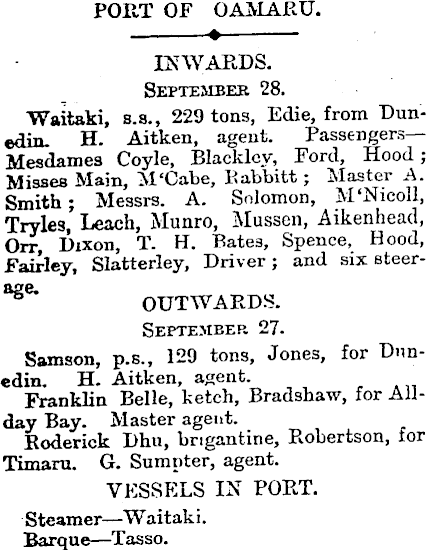 PORT OF OAMARU.

INWARDS.

SEPTEMBER 28.

Waitaki, s.s., 229 tons, Edie, from Dunedin. H. Aitken, agent. Passengers—Mesdames Coyle, Blackley, Ford, Hood; Misses Main, M'Cabe, Rabbitt; Master A. Smith; Messrs. A. Solomon, M'Nicoll, Tryles, Leach, Munro, Mussen, Aikenhead, Orr, Dixon, T. H. Bates, Spence, Hood, Fairley, Slatterley, Driver; and six steerage.

OUTWARDS.

SEPTEMBER 27.

Samson, p.s., 129 tons, Jones, for Dunedin. H. Aitken, agent.

Franklin Belle, ketch, Bradshaw, for Allday Bay. Master agent.

Roderick Dhu, brigantine, Robertson, for Timaru. G. Sumpter, agent.

VESSELS IN PORT.

Steamer—Waitaki.

Barque—Tasso.